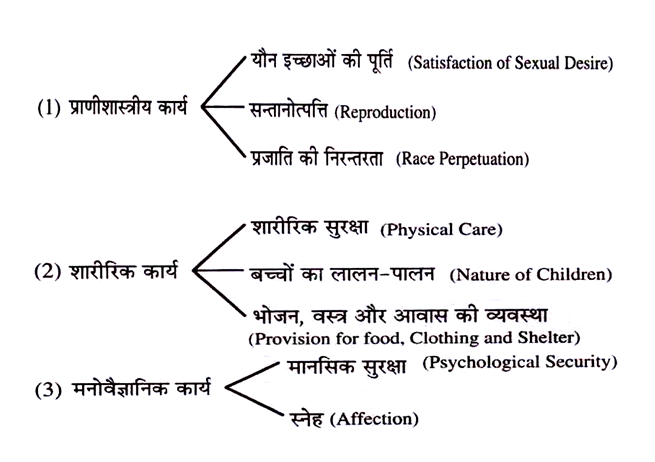 (1) प्राणीशास्त्रीय कार्य

यौन इच्छाओं की पूर्ति (Satisfaction of Sexual Desire)

सन्तानोत्पत्ति (Reproduction)

प्रजाति की निरन्तरता (Race Perpetuation)

(2) शारीरिक कार्य

शारीरिक सुरक्षा (Physical Care)

बच्चों का लालन-पालन (Nature of Children)

भोजन, वस्त्र और आवास की व्यवस्था (Provision for food, Clothing and Shelter)

(3) मनोवैज्ञानिक कार्य

मानसिक सुरक्षा (Psychological Security)

स्नेह (Affection)